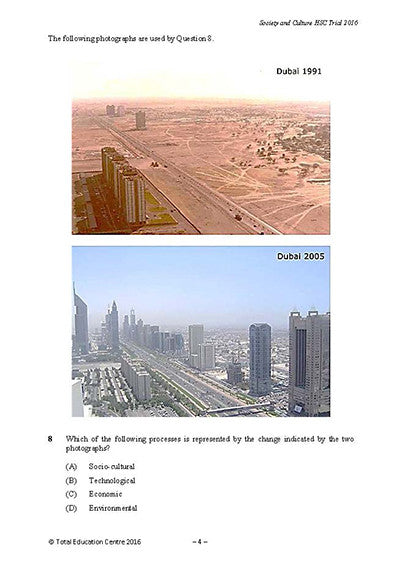 Society and Culture HSC Trial 2016

The following photographs are used by Question 8.

Dubai 1991

Dubai 2005

8 Which of the following processes is represented by the change indicated by the two photographs?

(A) Socio-cultural
(B) Technological
(C) Economic
(D) Environmental

© Total Education Centre 2016 – 4 –